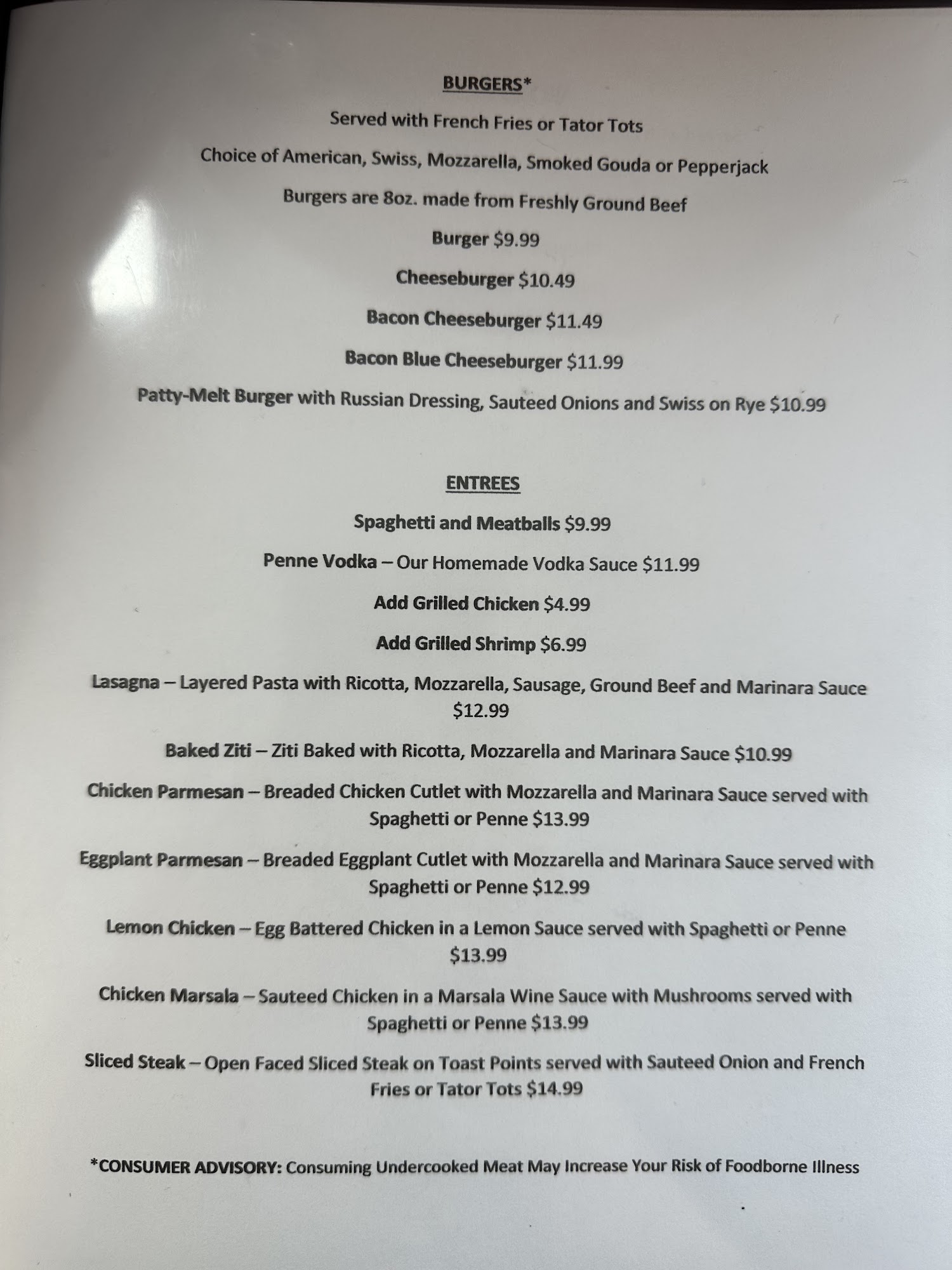 BURGERS*

Served with French Fries or Tator Tots

Choice of American, Swiss, Mozzarella, Smoked Gouda or Pepperjack

Burgers are 8oz. made from Freshly Ground Beef

Burger $9.99

Cheeseburger $10.49

Bacon Cheeseburger $11.49

Bacon Blue Cheeseburger $11.99

Patty-Melt Burger with Russian Dressing, Sauteed Onions and Swiss on Rye $10.99

ENTREES

Spaghetti and Meatballs $9.99

Penne Vodka – Our Homemade Vodka Sauce $11.99

Add Grilled Chicken $4.99

Add Grilled Shrimp $6.99

Lasagna – Layered Pasta with Ricotta, Mozzarella, Sausage, Ground Beef and Marinara Sauce $12.99

Baked Ziti – Ziti Baked with Ricotta, Mozzarella and Marinara Sauce $10.99

Chicken Parmesan – Breaded Chicken Cutlet with Mozzarella and Marinara Sauce served with Spaghetti or Penne $13.99

Eggplant Parmesan – Breaded Eggplant Cutlet with Mozzarella and Marinara Sauce served with Spaghetti or Penne $12.99

Lemon Chicken – Egg Battered Chicken in a Lemon Sauce served with Spaghetti or Penne $13.99

Chicken Marsala – Sauteed Chicken in a Marsala Wine Sauce with Mushrooms served with Spaghetti or Penne $13.99

Sliced Steak – Open Faced Sliced Steak on Toast Points served with Sauteed Onion and French Fries or Tator Tots $14.99

*CONSUMER ADVISORY: Consuming Undercooked Meat May Increase Your Risk of Foodborne Illness